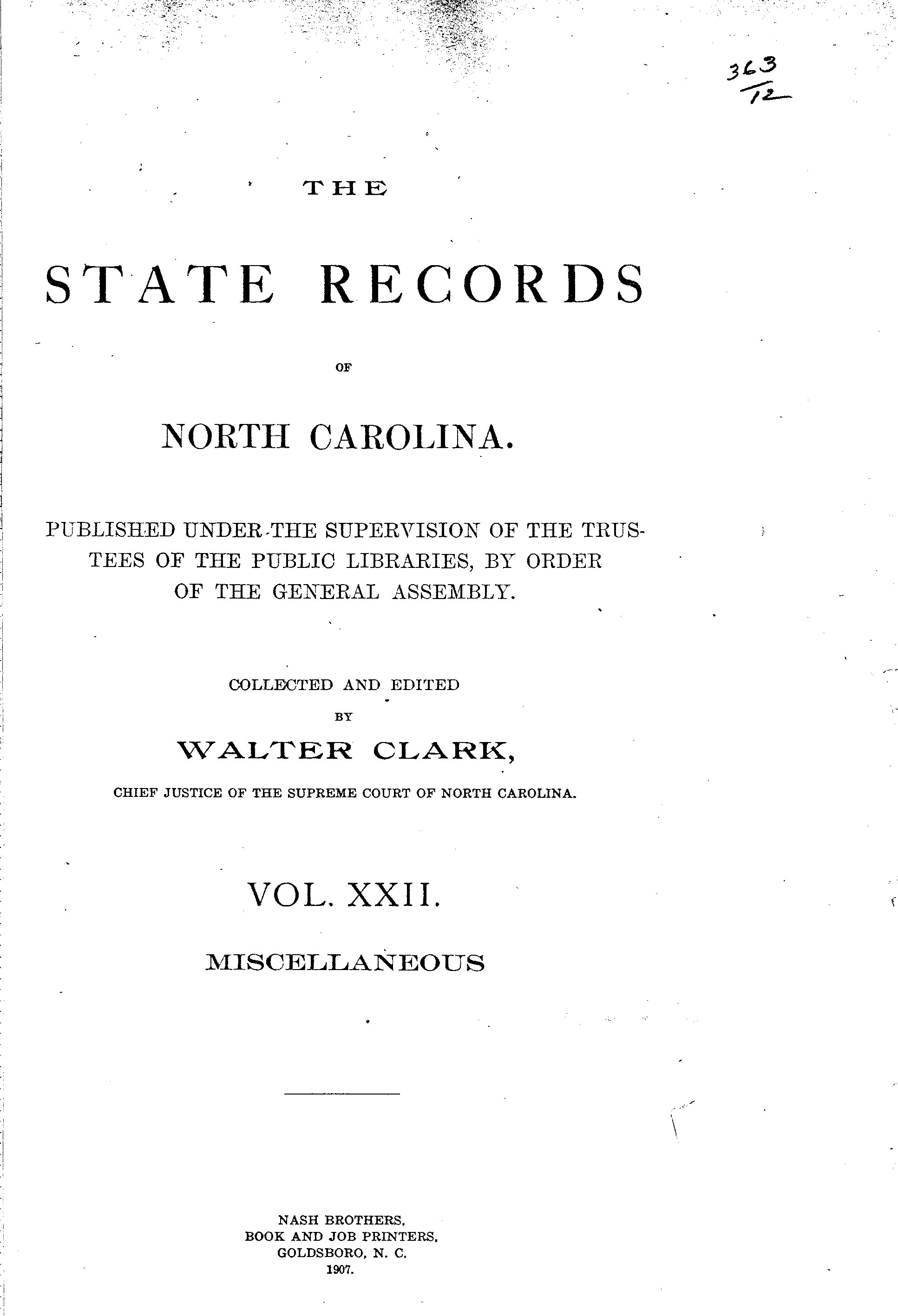 363
12

THE

STATE RECORDS

OF

NORTH CAROLINA.

PUBLISHED UNDER THE SUPERVISION OF THE TRUSTEES OF THE PUBLIC LIBRARIES, BY ORDER OF THE GENERAL ASSEMBLY.

COLLECTED AND EDITED
BY
WALTER CLARK,
CHIEF JUSTICE OF THE SUPREME COURT OF NORTH CAROLINA.

VOL. XXII.

MISCELLANEOUS

NASH BROTHERS,
BOOK AND JOB PRINTERS,
GOLDSBORO, N. C.
1907.